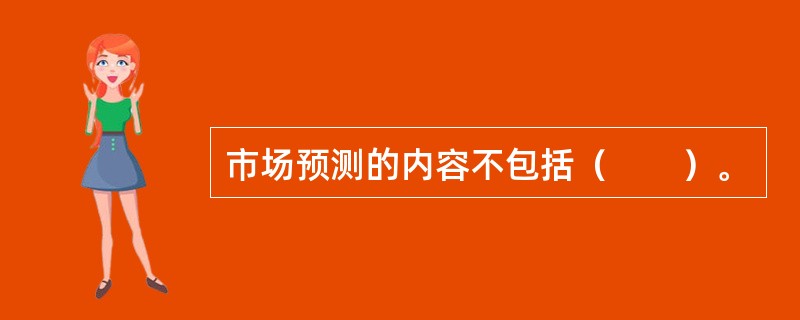 市场预测的内容不包括（　　）。